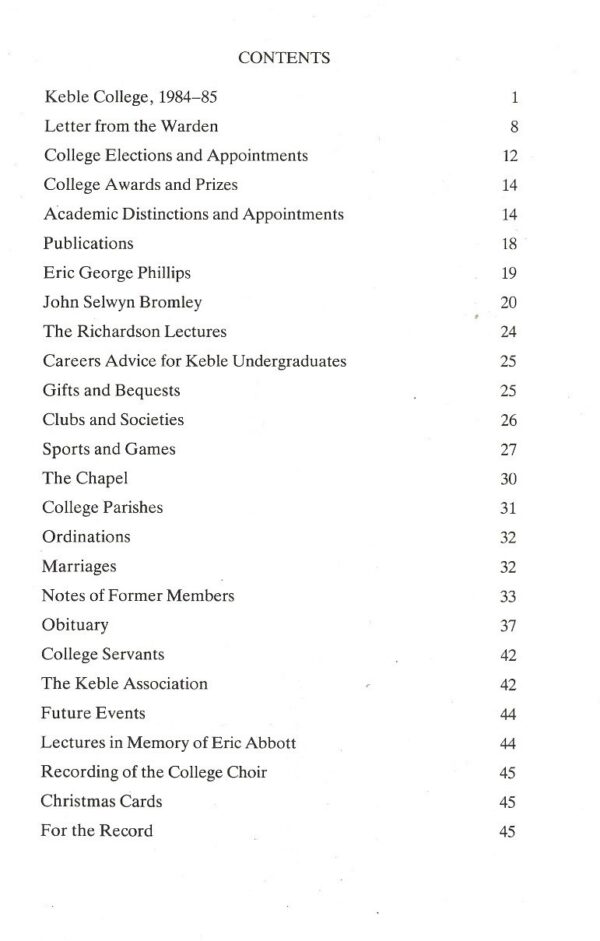 CONTENTS

| | |
|---|---|
| Keble College, 1984–85 | 1 |
| Letter from the Warden | 8 |
| College Elections and Appointments | 12 |
| College Awards and Prizes | 14 |
| Academic Distinctions and Appointments | 14 |
| Publications | 18 |
| Eric George Phillips | 19 |
| John Selwyn Bromley | 20 |
| The Richardson Lectures | 24 |
| Careers Advice for Keble Undergraduates | 25 |
| Gifts and Bequests | 25 |
| Clubs and Societies | 26 |
| Sports and Games | 27 |
| The Chapel | 30 |
| College Parishes | 31 |
| Ordinations | 32 |
| Marriages | 32 |
| Notes of Former Members | 33 |
| Obituary | 37 |
| College Servants | 42 |
| The Keble Association | 42 |
| Future Events | 44 |
| Lectures in Memory of Eric Abbott | 44 |
| Recording of the College Choir | 45 |
| Christmas Cards | 45 |
| For the Record | 45 |